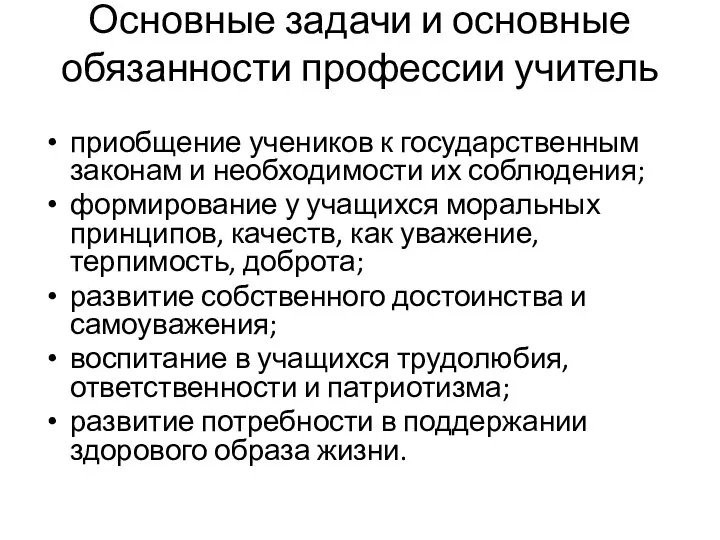 Основные задачи и основные обязанности профессии учитель

• приобщение учеников к государственным законам и необходимости их соблюдения;
• формирование у учащихся моральных принципов, качеств, как уважение, терпимость, доброта;
• развитие собственного достоинства и самоуважения;
• воспитание в учащихся трудолюбия, ответственности и патриотизма;
• развитие потребности в поддержании здорового образа жизни.